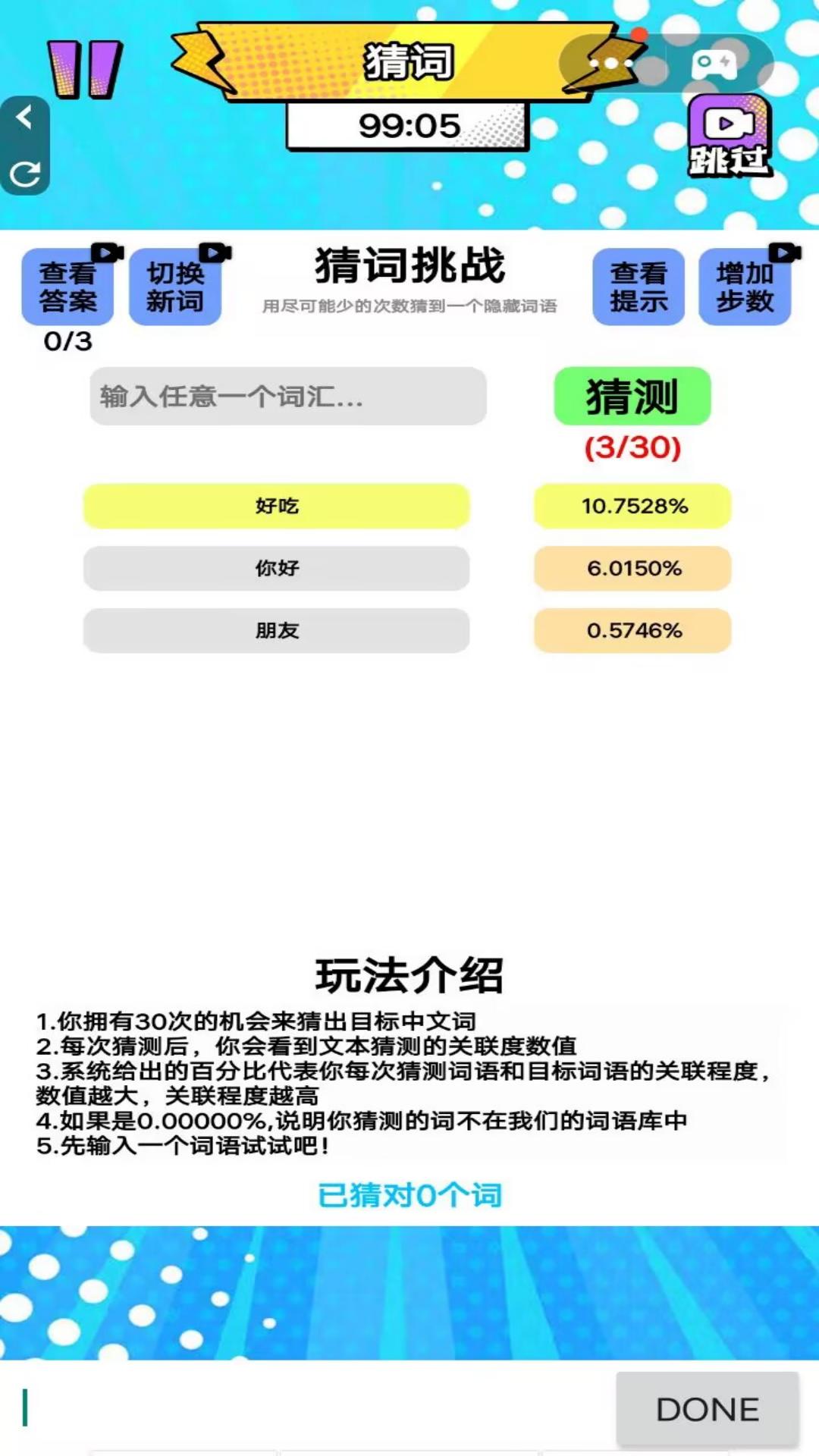 猜词

99:05

跳过

查看答案

0/3

切换新词

猜词挑战

用尽可能少的次数猜到一个隐藏词语

查看提示

增加步数

输入任意一个词汇...

猜测

(3/30)

| 好吃 | 10.7528% |
|---|---|
| 你好 | 6.0150% |
| 朋友 | 0.5746% |

玩法介绍

1.你拥有30次的机会来猜出目标中文词
2.每次猜测后，你会看到文本猜测的关联度数值
3.系统给出的百分比代表你每次猜测词语和目标词语的关联程度，数值越大，关联程度越高
4.如果是0.00000%,说明你猜测的词不在我们的词语库中
5.先输入一个词语试试吧！

已猜对0个词

DONE